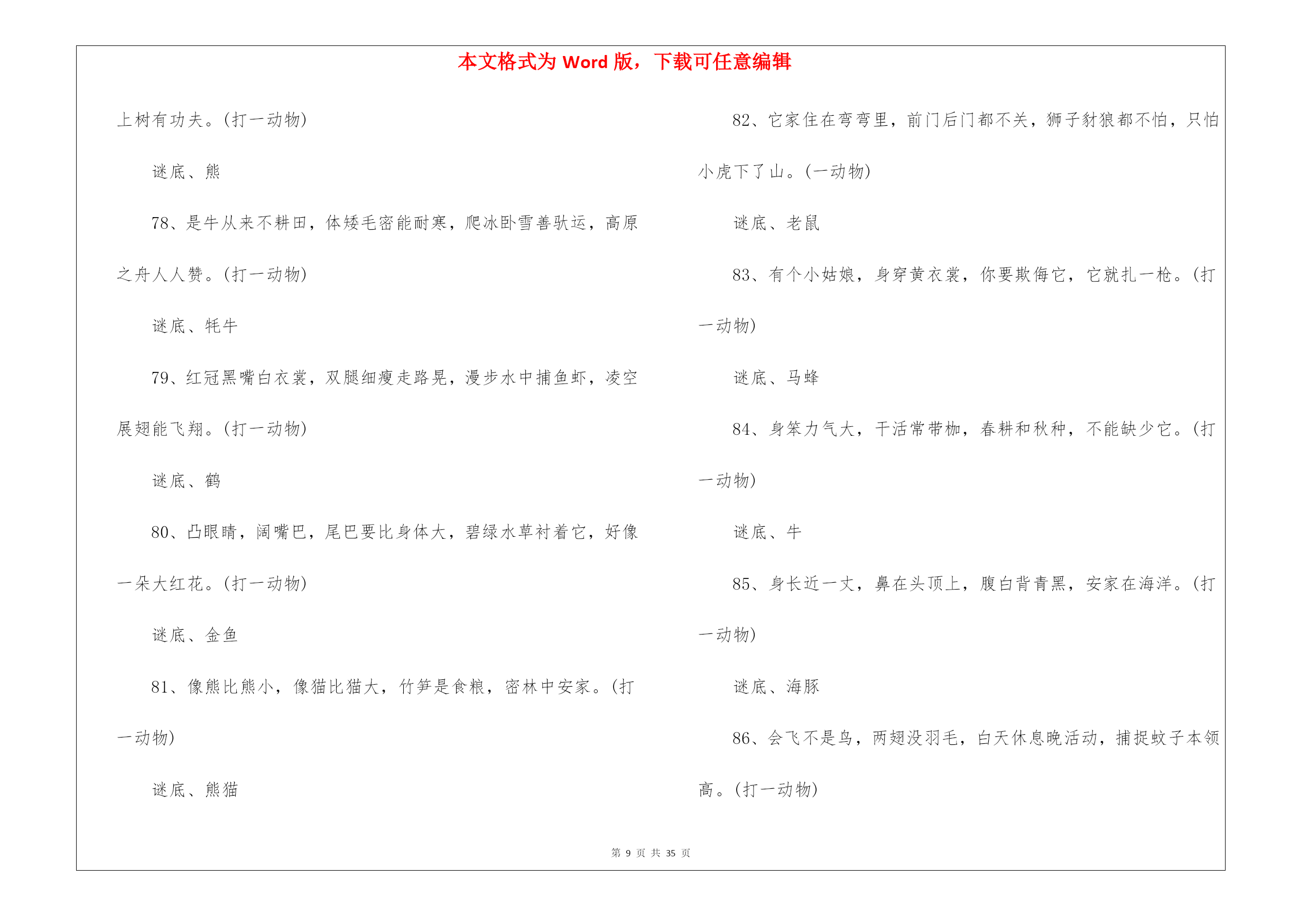 本文格式为 Word 版，下载可任意编辑

上树有功夫。(打一动物)

谜底、熊

78、是牛从来不耕田，体矮毛密能耐寒，爬冰卧雪善驮运，高原之舟人人赞。(打一动物)

谜底、牦牛

79、红冠黑嘴白衣裳，双腿细瘦走路晃，漫步水中捕鱼虾，凌空展翅能飞翔。(打一动物)

谜底、鹤

80、凸眼睛，阔嘴巴，尾巴要比身体大，碧绿水草衬着它，好像一朵大红花。(打一动物)

谜底、金鱼

81、像熊比熊小，像猫比猫大，竹笋是食粮，密林中安家。(打一动物)

谜底、熊猫

82、它家住在弯弯里，前门后门都不关，狮子豺狼都不怕，只怕小虎下了山。(一动物)

谜底、老鼠

83、有个小姑娘，身穿黄衣裳，你要欺侮它，它就扎一枪。(打一动物)

谜底、马蜂

84、身笨力气大，干活常带枷，春耕和秋种，不能缺少它。(打一动物)

谜底、牛

85、身长近一丈，鼻在头顶上，腹白背青黑，安家在海洋。(打一动物)

谜底、海豚

86、会飞不是鸟，两翅没羽毛，白天休息晚活动，捕捉蚊子本领高。(打一动物)

第 9 页 共 35 页